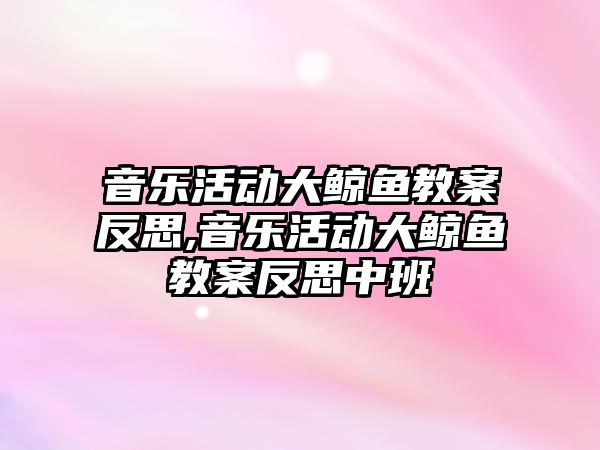 音乐活动大鲸鱼教案反思,音乐活动大鲸鱼教案反思中班